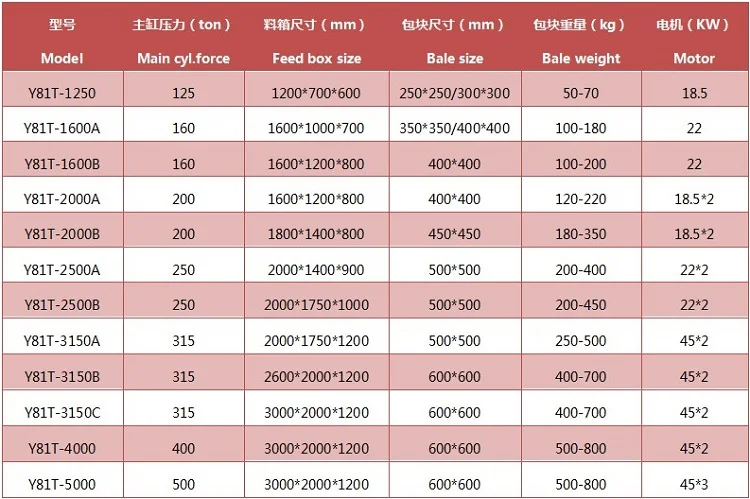 | 型号 Model | 主缸压力（ton） Main cyl.force | 料箱尺寸（mm） Feed box size | 包块尺寸（mm） Bale size | 包块重量（kg） Bale weight | 电机（KW） Motor |
|---|---|---|---|---|---|
| Y81T-1250 | 125 | 1200\*700\*600 | 250\*250/300\*300 | 50-70 | 18.5 |
| Y81T-1600A | 160 | 1600\*1000\*700 | 350\*350/400\*400 | 100-180 | 22 |
| Y81T-1600B | 160 | 1600\*1200\*800 | 400\*400 | 100-200 | 22 |
| Y81T-2000A | 200 | 1600\*1200\*800 | 400\*400 | 120-220 | 18.5\*2 |
| Y81T-2000B | 200 | 1800\*1400\*800 | 450\*450 | 180-350 | 18.5\*2 |
| Y81T-2500A | 250 | 2000\*1400\*900 | 500\*500 | 200-400 | 22\*2 |
| Y81T-2500B | 250 | 2000\*1750\*1000 | 500\*500 | 200-450 | 22\*2 |
| Y81T-3150A | 315 | 2000\*1750\*1200 | 500\*500 | 250-500 | 45\*2 |
| Y81T-3150B | 315 | 2600\*2000\*1200 | 600\*600 | 400-700 | 45\*2 |
| Y81T-3150C | 315 | 3000\*2000\*1200 | 600\*600 | 400-700 | 45\*2 |
| Y81T-4000 | 400 | 3000\*2000\*1200 | 600\*600 | 500-800 | 45\*2 |
| Y81T-5000 | 500 | 3000\*2000\*1200 | 600\*600 | 500-800 | 45\*3 |